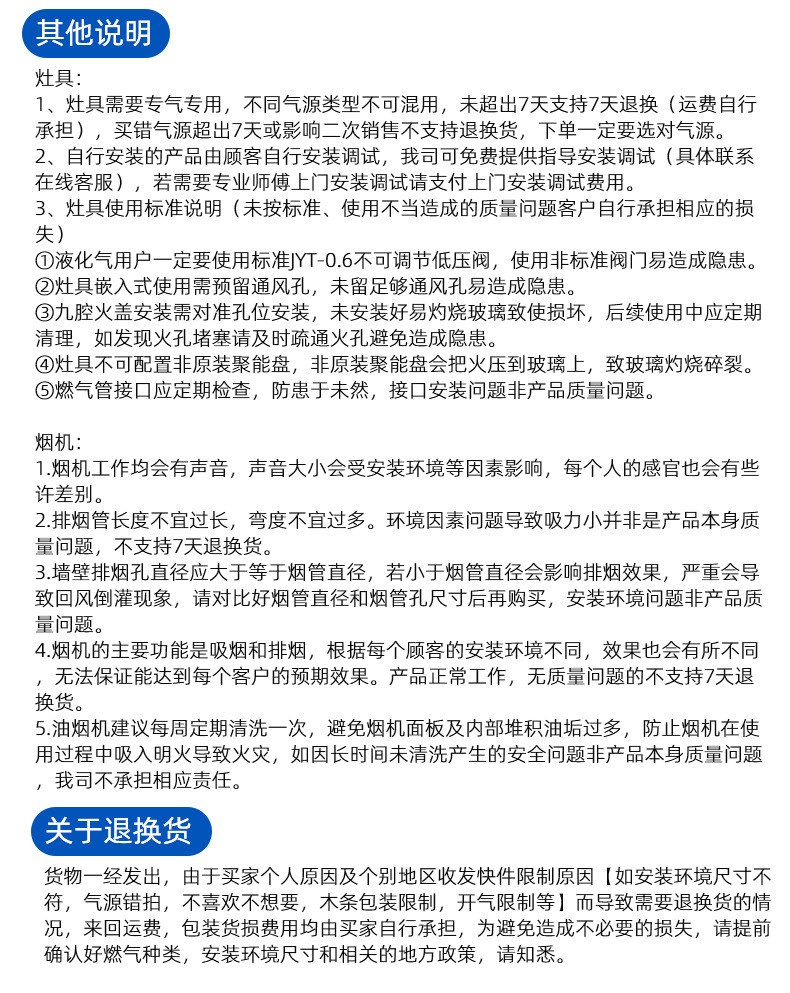 其他说明

灶具：
1、灶具需要专气专用，不同气源类型不可混用，未超出7天支持7天退换（运费自行承担），买错气源超出7天或影响二次销售不支持退换货，下单一定要选对气源。
2、自行安装的产品由顾客自行安装调试，我司可免费提供指导安装调试（具体联系在线客服），若需要专业师傅上门安装调试请支付上门安装调试费用。
3、灶具使用标准说明（未按标准、使用不当造成的质量问题客户自行承担相应的损失）
①液化气用户一定要使用标准JYT-0.6不可调节低压阀，使用非标准阀门易造成隐患。
②灶具嵌入式使用需预留通风孔，未留足够通风孔易造成隐患。
③九腔火盖安装需对准孔位安装，未安装好易灼烧玻璃致使损坏，后续使用中应定期清理，如发现火孔堵塞请及时疏通火孔避免造成隐患。
④灶具不可配置非原装聚能盘，非原装聚能盘会把火压到玻璃上，致玻璃灼烧碎裂。
⑤燃气管接口应定期检查，防患于未然，接口安装问题非产品质量问题。

烟机：
1.烟机工作均会有声音，声音大小会受安装环境等因素影响，每个人的感官也会有些许差别。
2.排烟管长度不宜过长，弯度不宜过多。环境因素问题导致吸力小并非是产品本身质量问题，不支持7天退换货。
3.墙壁排烟孔直径应大于等于烟管直径，若小于烟管直径会影响排烟效果，严重会导致回风倒灌现象，请对比好烟管直径和烟管孔尺寸后再购买，安装环境问题非产品质量问题。
4.烟机的主要功能是吸烟和排烟，根据每个顾客的安装环境不同，效果也会有所不同，无法保证能达到每个客户的预期效果。产品正常工作，无质量问题的不支持7天退换货。
5.油烟机建议每周定期清洗一次，避免烟机面板及内部堆积油垢过多，防止烟机在使用过程中吸入明火导致火灾，如因长时间未清洗产生的安全问题非产品本身质量问题，我司不承担相应责任。

关于退换货

货物一经发出，由于买家个人原因及个别地区收发快件限制原因【如安装环境尺寸不符，气源错拍，不喜欢不想要，木条包装限制，开气限制等】而导致需要退换货的情况，来回运费，包装货损费用均由买家自行承担，为避免造成不必要的损失，请提前确认好燃气种类，安装环境尺寸和相关的地方政策，请知悉。